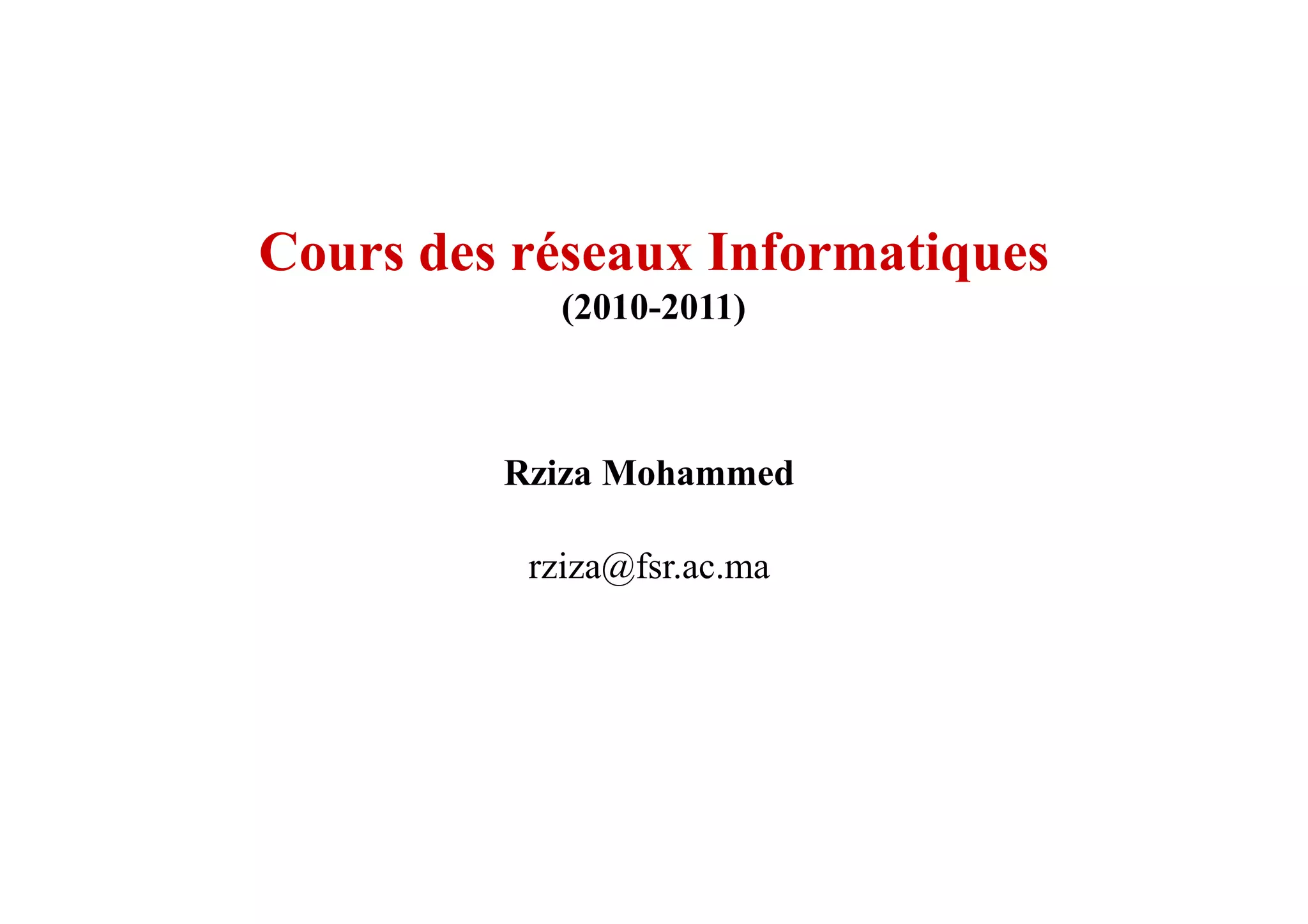 Cours des réseaux Informatiques
(2010-2011)

Rziza Mohammed

rziza@fsr.ac.ma